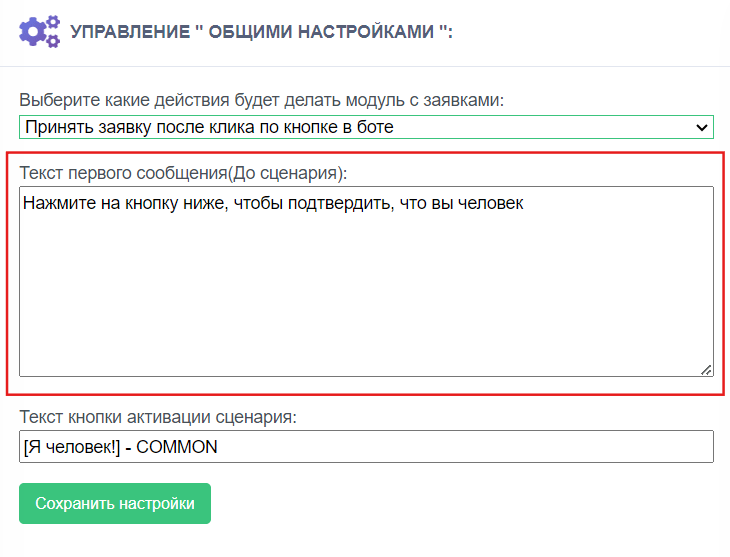 УПРАВЛЕНИЕ " ОБЩИМИ НАСТРОЙКАМИ ":

Выберите какие действия будет делать модуль с заявками:

Принять заявку после клика по кнопке в боте

Текст первого сообщения(До сценария):

Нажмите на кнопку ниже, чтобы подтвердить, что вы человек

Текст кнопки активации сценария:

[Я человек!] - COMMON

Сохранить настройки